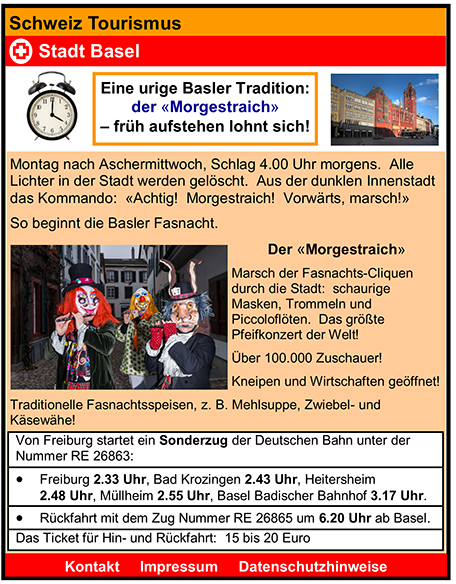 Schweiz Tourismus

Stadt Basel

Eine urige Basler Tradition:
der «Morgestraich»
– früh aufstehen lohnt sich!

Montag nach Aschermittwoch, Schlag 4.00 Uhr morgens. Alle Lichter in der Stadt werden gelöscht. Aus der dunklen Innenstadt das Kommando: «Achtig! Morgestraich! Vorwärts, marsch!»

So beginnt die Basler Fasnacht.

Der «Morgestraich»

Marsch der Fasnachts-Cliquen durch die Stadt: schaurige Masken, Trommeln und Piccoloflöten. Das größte Pfeifkonzert der Welt!

Über 100.000 Zuschauer!

Kneipen und Wirtschaften geöffnet!

Traditionelle Fasnachtsspeisen, z. B. Mehlsuppe, Zwiebel- und Käsewähe!

Von Freiburg startet ein Sonderzug der Deutschen Bahn unter der Nummer RE 26863:

• Freiburg 2.33 Uhr, Bad Krozingen 2.43 Uhr, Heitersheim 2.48 Uhr, Müllheim 2.55 Uhr, Basel Badischer Bahnhof 3.17 Uhr.

• Rückfahrt mit dem Zug Nummer RE 26865 um 6.20 Uhr ab Basel.

Das Ticket für Hin- und Rückfahrt: 15 bis 20 Euro

Kontakt Impressum Datenschutzhinweise